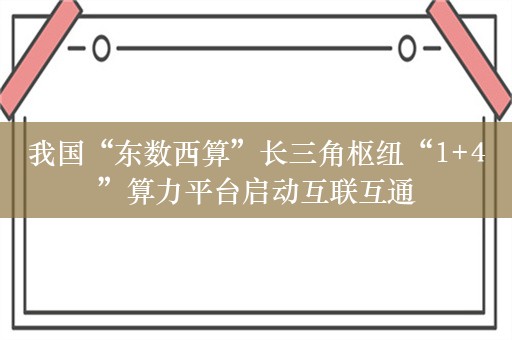 我国“东数西算”长三角枢纽“1+4”算力平台启动互联互通